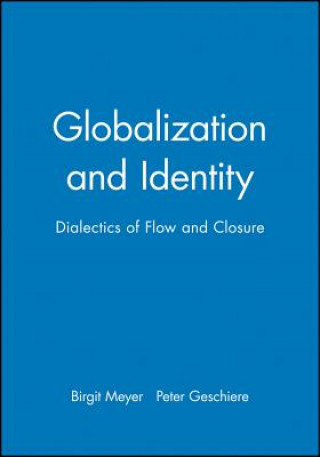 Globalization and Identity

Dialectics of Flow and Closure

Birgit Meyer   Peter Geschiere